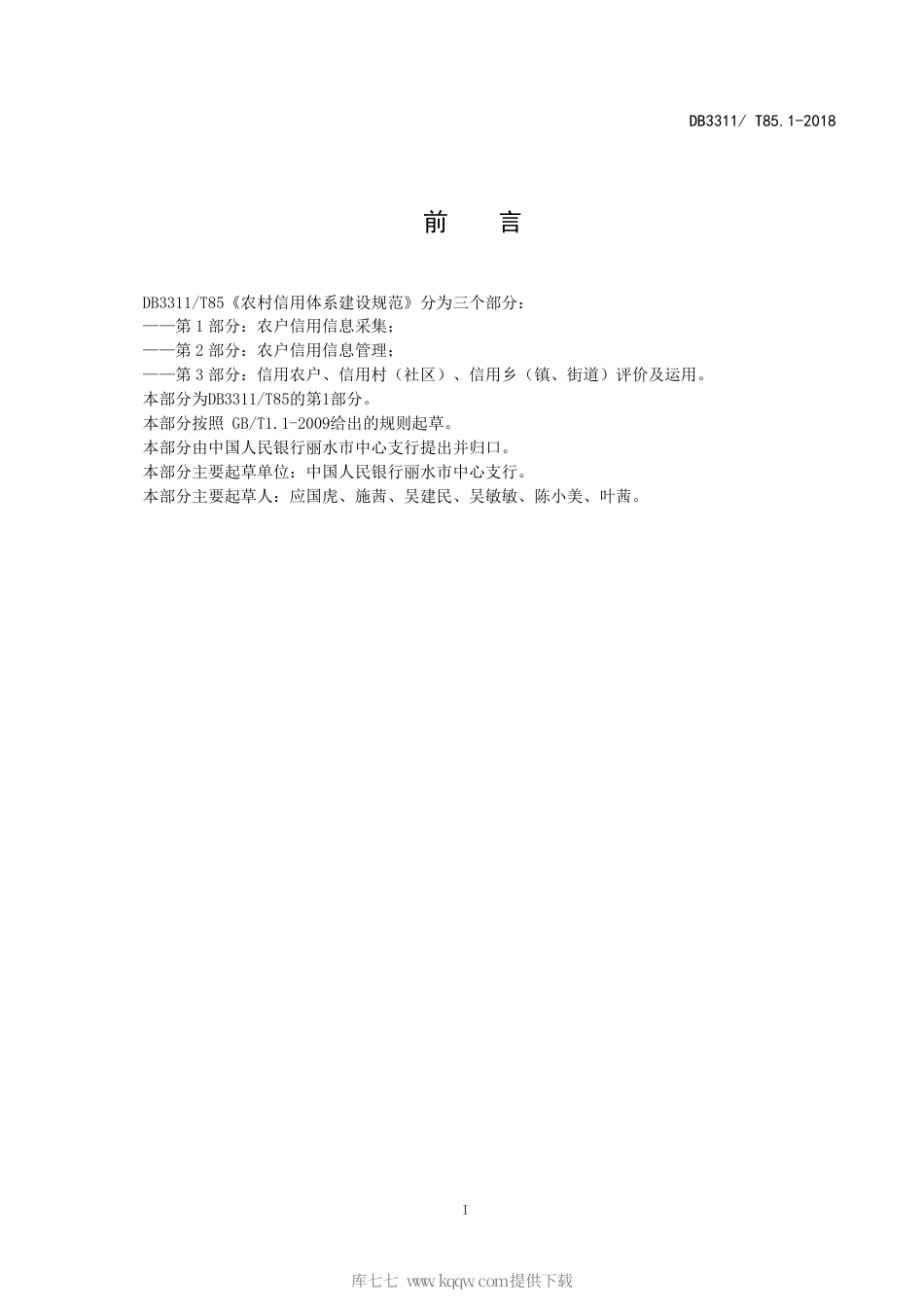 DB3311/ T85.1-2018

前　言

DB3311/T85《农村信用体系建设规范》分为三个部分：
——第 1 部分：农户信用信息采集；
——第 2 部分：农户信用信息管理；
——第 3 部分：信用农户、信用村（社区）、信用乡（镇、街道）评价及运用。
本部分为DB3311/T85的第1部分。
本部分按照 GB/T1.1-2009给出的规则起草。
本部分由中国人民银行丽水市中心支行提出并归口。
本部分主要起草单位：中国人民银行丽水市中心支行。
本部分主要起草人：应国虎、施茜、吴建民、吴敏敏、陈小美、叶茜。

I

库七七 www.kqqw.com提供下载